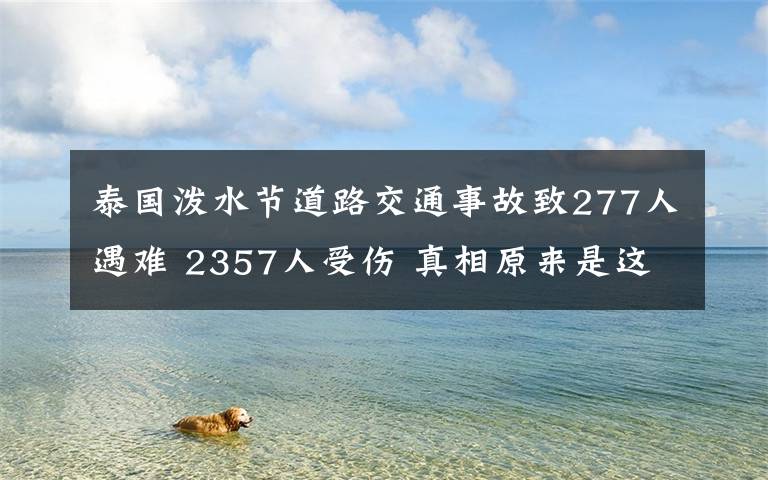 泰国泼水节道路交通事故致277人遇难 2357人受伤 真相原来是这